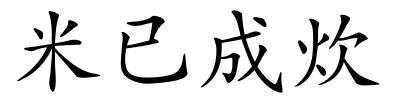 米已成炊